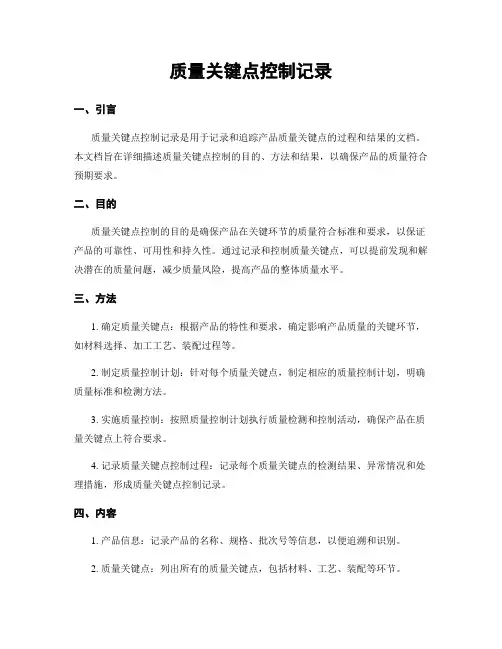 质量关键点控制记录

一、引言

质量关键点控制记录是用于记录和追踪产品质量关键点的过程和结果的文档。本文档旨在详细描述质量关键点控制的目的、方法和结果，以确保产品的质量符合预期要求。

二、目的

质量关键点控制的目的是确保产品在关键环节的质量符合标准和要求，以保证产品的可靠性、可用性和持久性。通过记录和控制质量关键点，可以提前发现和解决潜在的质量问题，减少质量风险，提高产品的整体质量水平。

三、方法

1. 确定质量关键点：根据产品的特性和要求，确定影响产品质量的关键环节，如材料选择、加工工艺、装配过程等。

2. 制定质量控制计划：针对每个质量关键点，制定相应的质量控制计划，明确质量标准和检测方法。

3. 实施质量控制：按照质量控制计划执行质量检测和控制活动，确保产品在质量关键点上符合要求。

4. 记录质量关键点控制过程：记录每个质量关键点的检测结果、异常情况和处理措施，形成质量关键点控制记录。

四、内容

1. 产品信息：记录产品的名称、规格、批次号等信息，以便追溯和识别。

2. 质量关键点：列出所有的质量关键点，包括材料、工艺、装配等环节。